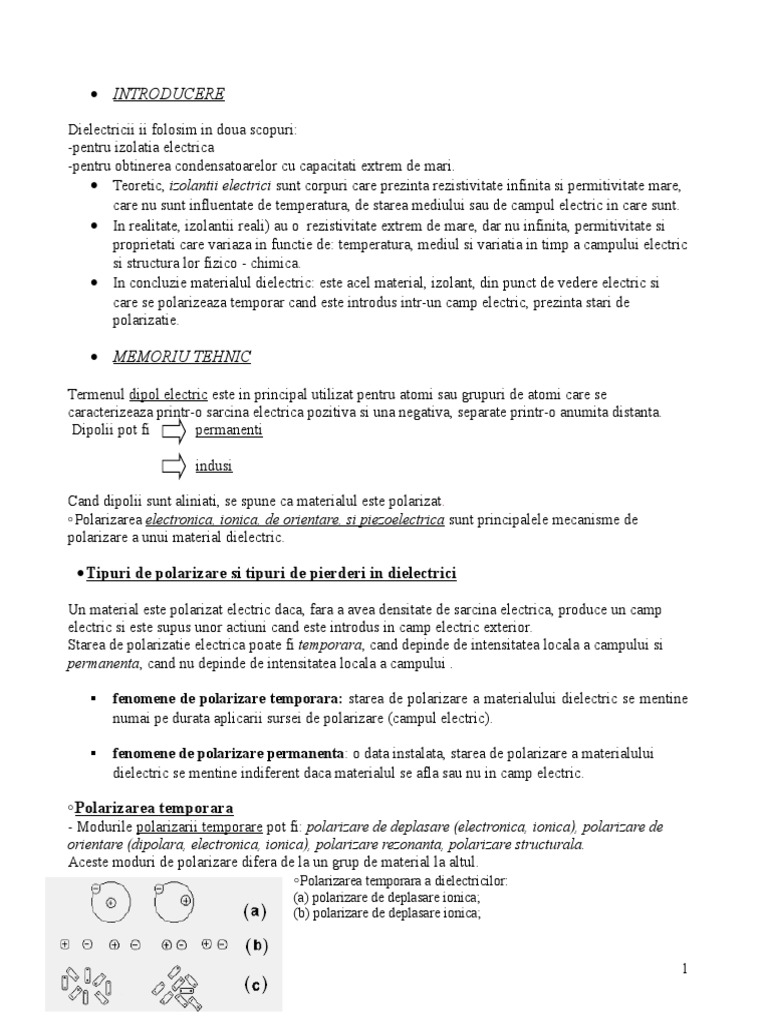 • INTRODUCERE

Dielectricii ii folosim in doua scopuri:
-pentru izolatia electrica
-pentru obtinerea condensatoarelor cu capacitati extrem de mari.

• Teoretic, izolantii electrici sunt corpuri care prezinta rezistivitate infinita si permitivitate mare, care nu sunt influentate de temperatura, de starea mediului sau de campul electric in care sunt.
• In realitate, izolantii reali) au o rezistivitate extrem de mare, dar nu infinita, permitivitate si proprietati care variaza in functie de: temperatura, mediul si variatia in timp a campului electric si structura lor fizico - chimica.
• In concluzie materialul dielectric: este acel material, izolant, din punct de vedere electric si care se polarizeaza temporar cand este introdus intr-un camp electric, prezinta stari de polarizatie.

• MEMORIU TEHNIC

Termenul dipol electric este in principal utilizat pentru atomi sau grupuri de atomi care se caracterizeaza printr-o sarcina electrica pozitiva si una negativa, separate printr-o anumita distanta.
Dipolii pot fi permanenti

indusi

Cand dipolii sunt aliniati, se spune ca materialul este polarizat.
◦Polarizarea electronica, ionica, de orientare, si piezoelectrica sunt principalele mecanisme de polarizare a unui material dielectric.

•Tipuri de polarizare si tipuri de pierderi in dielectrici

Un material este polarizat electric daca, fara a avea densitate de sarcina electrica, produce un camp electric si este supus unor actiuni cand este introdus in camp electric exterior.
Starea de polarizatie electrica poate fi temporara, cand depinde de intensitatea locala a campului si permanenta, cand nu depinde de intensitatea locala a campului .

▪ fenomene de polarizare temporara: starea de polarizare a materialului dielectric se mentine numai pe durata aplicarii sursei de polarizare (campul electric).

▪ fenomene de polarizare permanenta: o data instalata, starea de polarizare a materialului dielectric se mentine indiferent daca materialul se afla sau nu in camp electric.

◦Polarizarea temporara
- Modurile polarizarii temporare pot fi: polarizare de deplasare (electronica, ionica), polarizare de orientare (dipolara, electronica, ionica), polarizare rezonanta, polarizare structurala.
Aceste moduri de polarizare difera de la un grup de material la altul.

(a)
(b)
(c)

◦Polarizarea temporara a dielectricilor:
(a) polarizare de deplasare ionica;
(b) polarizare de deplasare ionica;

1